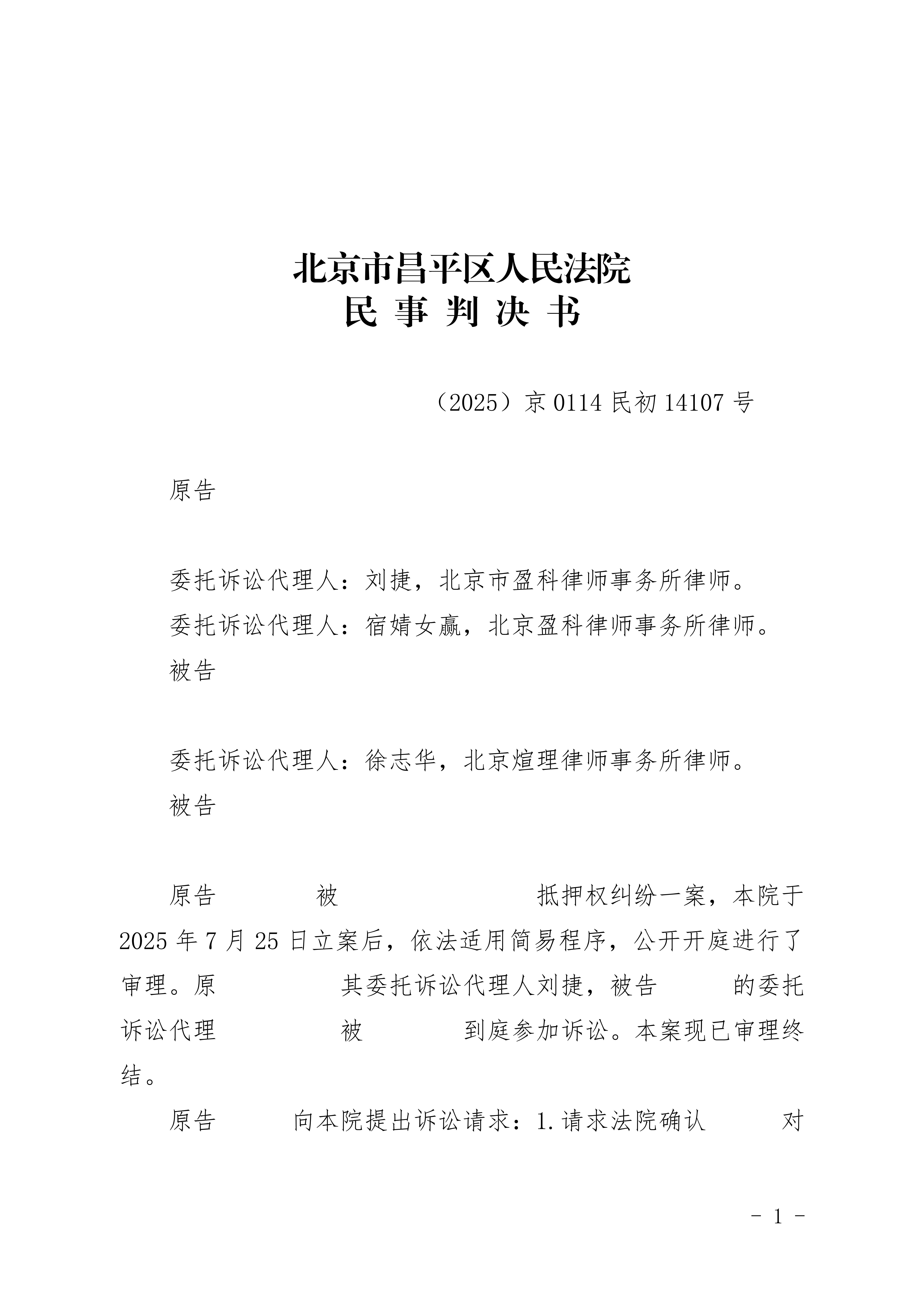 北京市昌平区人民法院
民 事 判 决 书

（2025）京 0114 民初 14107 号

原告

委托诉讼代理人：刘捷，北京市盈科律师事务所律师。

委托诉讼代理人：宿婧女嬴，北京盈科律师事务所律师。

被告

委托诉讼代理人：徐志华，北京煊理律师事务所律师。

被告

原告　　被　　抵押权纠纷一案，本院于 2025 年 7 月 25 日立案后，依法适用简易程序，公开开庭进行了审理。原　　其委托诉讼代理人刘捷，被告　　的委托诉讼代理　　被　　到庭参加诉讼。本案现已审理终结。

原告　　向本院提出诉讼请求：1.请求法院确认　　对

- 1 -